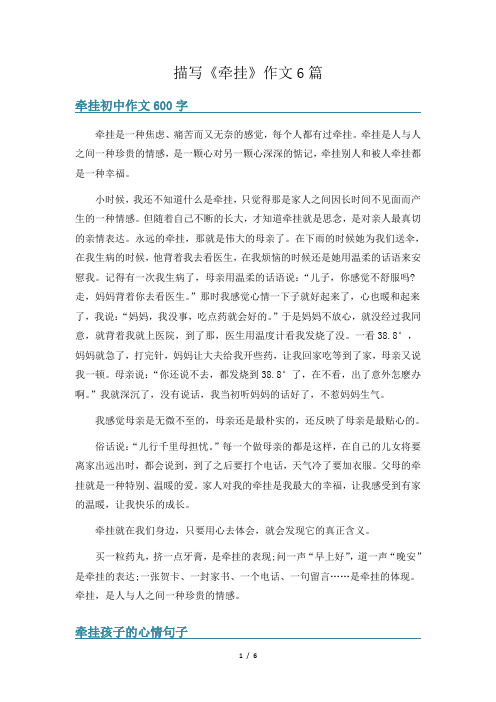 描写《牵挂》作文6篇

牵挂初中作文600字

牵挂是一种焦虑、痛苦而又无奈的感觉，每个人都有过牵挂。牵挂是人与人之间一种珍贵的情感，是一颗心对另一颗心深深的惦记，牵挂别人和被人牵挂都是一种幸福。

小时候，我还不知道什么是牵挂，只觉得那是家人之间因长时间不见面而产生的一种情感。但随着自己不断的长大，才知道牵挂就是思念，是对亲人最真切的亲情表达。永远的牵挂，那就是伟大的母亲了。在下雨的时候她为我们送伞，在我生病的时候，他背着我去看医生，在我烦恼的时候还是她用温柔的话语来安慰我。记得有一次我生病了，母亲用温柔的话语说：“儿子，你感觉不舒服吗？走，妈妈背着你去看医生。”那时我感觉心情一下子就好起来了，心也暖和起来了，我说：“妈妈，我没事，吃点药就会好的。”于是妈妈不放心，就没经过我同意，就背着我就上医院，到了那，医生用温度计看我发烧了没。一看38.8°，妈妈就急了，打完针，妈妈让大夫给我开些药，让我回家吃等到了家，母亲又说我一顿。母亲说：“你还说不去，都发烧到38.8°了，在不看，出了意外怎麽办啊。”我就深沉了，没有说话，我当初听妈妈的话好了，不惹妈妈生气。

我感觉母亲是无微不至的，母亲还是最朴实的，还反映了母亲是最贴心的。

俗话说：“儿行千里母担忧。”每一个做母亲的都是这样，在自己的儿女将要离家出远出时，都会说到，到了之后要打个电话，天气冷了要加衣服。父母的牵挂就是一种特别、温暖的爱。家人对我的牵挂是我最大的幸福，让我感受到有家的温暖，让我快乐的成长。

牵挂就在我们身边，只要用心去体会，就会发现它的真正含义。

买一粒药丸，挤一点牙膏，是牵挂的表现；问一声“早上好”，道一声“晚安”是牵挂的表达；一张贺卡、一封家书、一个电话、一句留言……是牵挂的体现。牵挂，是人与人之间一种珍贵的情感。

牵挂孩子的心情句子

1 / 6